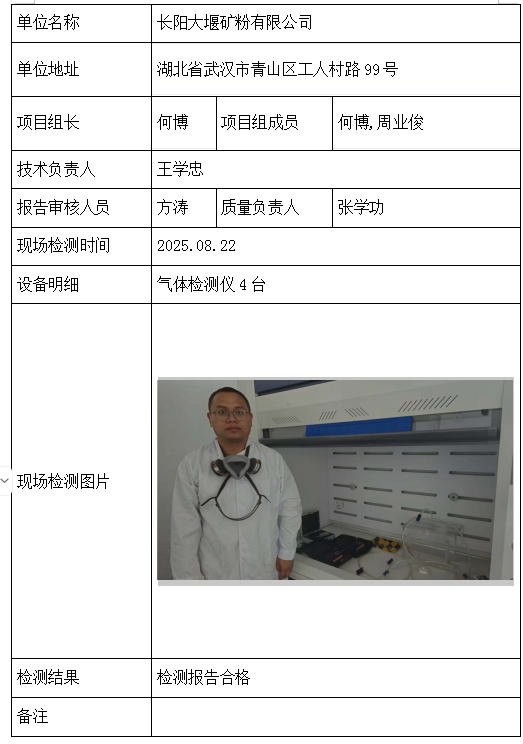 | 单位名称 | 长阳大堰矿粉有限公司 | | |
|---|---|---|---|
| 单位地址 | 湖北省武汉市青山区工人村路 99 号 | | |
| 项目组长 | 何博 | 项目组成员 | 何博,周业俊 |
| 技术负责人 | 王学忠 | | |
| 报告审核人员 | 方涛 | 质量负责人 | 张学功 |
| 现场检测时间 | 2025.08.22 | | |
| 设备明细 | 气体检测仪 4 台 | | |
| 现场检测图片 | | | |
| 检测结果 | 检测报告合格 | | |
| 备注 | | | |